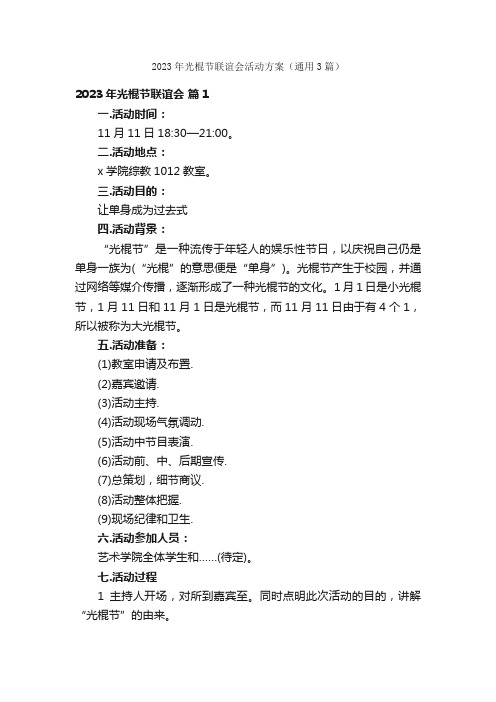 2023 年光棍节联谊会活动方案（通用 3 篇）

2023 年光棍节联谊会 篇 1

一.活动时间：

11 月 11 日 18:30—21:00。

二.活动地点：

x 学院综教 1012 教室。

三.活动目的：

让单身成为过去式

四.活动背景：

“光棍节”是一种流传于年轻人的娱乐性节日，以庆祝自己仍是单身一族为(“光棍”的意思便是“单身”)。光棍节产生于校园，并通过网络等媒介传播，逐渐形成了一种光棍节的文化。1 月 1 日是小光棍节，1 月 11 日和 11 月 1 日是光棍节，而 11 月 11 日由于有 4 个 1，所以被称为大光棍节。

五.活动准备：

(1)教室申请及布置.

(2)嘉宾邀请.

(3)活动主持.

(4)活动现场气氛调动.

(5)活动中节目表演.

(6)活动前、中、后期宣传.

(7)总策划，细节商议.

(8)活动整体把握.

(9)现场纪律和卫生.

六.活动参加人员：

艺术学院全体学生和……(待定)。

七.活动过程

1 主持人开场，对所到嘉宾至。同时点明此次活动的目的，讲解“光棍节”的由来。